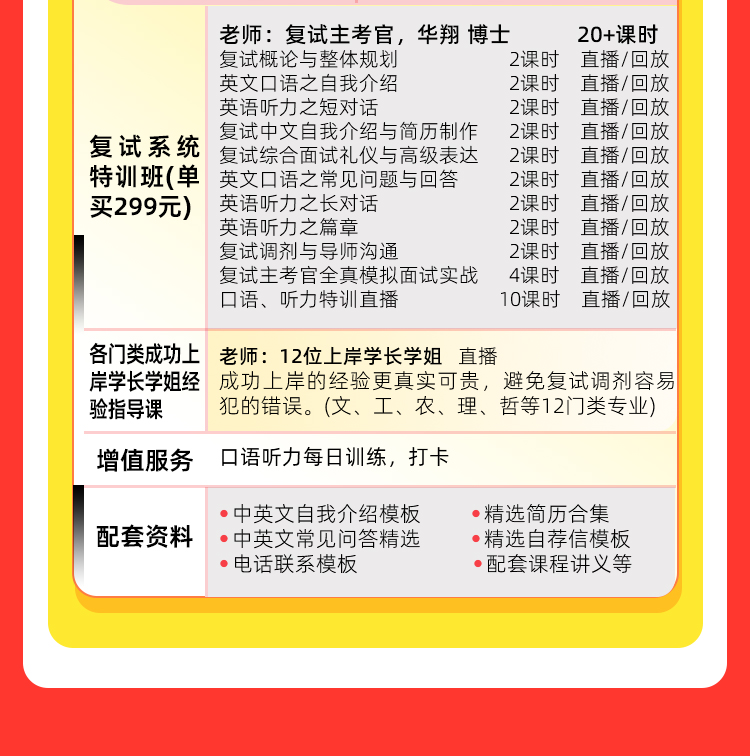 复试系统特训班(单买299元)

老师：复试主考官，华翔 博士 20+课时
复试概论与整体规划 2课时 直播/回放
英文口语之自我介绍 2课时 直播/回放
英语听力之短对话 2课时 直播/回放
复试中文自我介绍与简历制作 2课时 直播/回放
复试综合面试礼仪与高级表达 2课时 直播/回放
英文口语之常见问题与回答 2课时 直播/回放
英语听力之长对话 2课时 直播/回放
英语听力之篇章 2课时 直播/回放
复试调剂与导师沟通 2课时 直播/回放
复试主考官全真模拟面试实战 4课时 直播/回放
口语、听力特训直播 10课时 直播/回放

各门类成功上岸学长学姐经验指导课

老师：12位上岸学长学姐 直播
成功上岸的经验更真实可贵，避免复试调剂容易犯的错误。(文、工、农、理、哲等12门类专业)

增值服务

口语听力每日训练，打卡

配套资料

• 中英文自我介绍模板
• 中英文常见问答精选
• 电话联系模板
• 精选简历合集
• 精选自荐信模板
• 配套课程讲义等